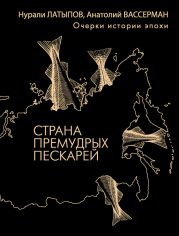 Нурали ЛАТЫПОВ, Анатолий ВАССЕРМАН
Очерки истории эпохи

СТРАНА ПРЕМУДРЫХ ПЕСКАРЕЙ